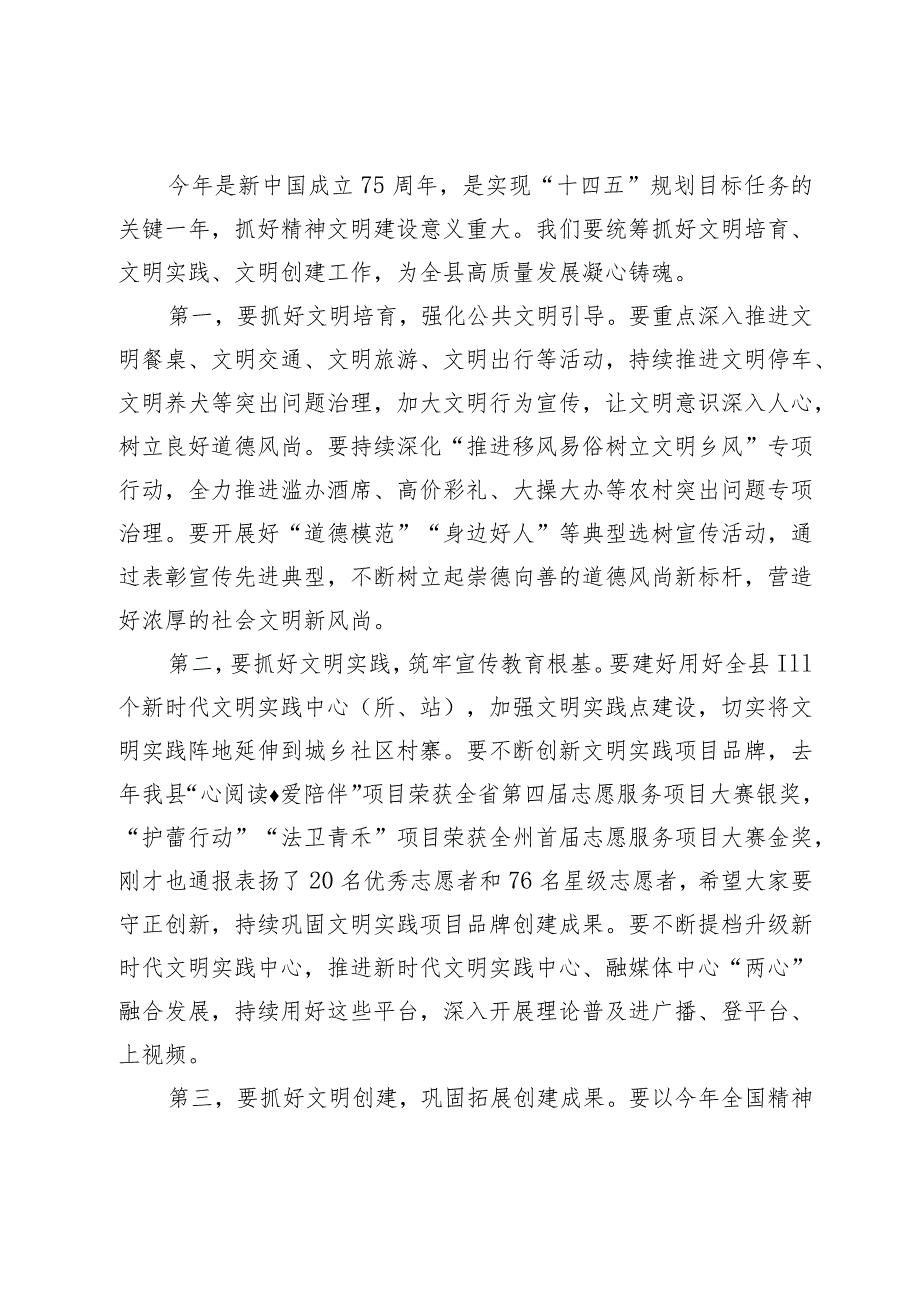 今年是新中国成立75周年，是实现“十四五”规划目标任务的关键一年，抓好精神文明建设意义重大。我们要统筹抓好文明培育、文明实践、文明创建工作，为全县高质量发展凝心铸魂。

第一，要抓好文明培育，强化公共文明引导。要重点深入推进文明餐桌、文明交通、文明旅游、文明出行等活动，持续推进文明停车、文明养犬等突出问题治理，加大文明行为宣传，让文明意识深入人心，树立良好道德风尚。要持续深化“推进移风易俗树立文明乡风”专项行动，全力推进滥办酒席、高价彩礼、大操大办等农村突出问题专项治理。要开展好“道德模范”“身边好人”等典型选树宣传活动，通过表彰宣传先进典型，不断树立起崇德向善的道德风尚新标杆，营造好浓厚的社会文明新风尚。

第二，要抓好文明实践，筑牢宣传教育根基。要建好用好全县I11个新时代文明实践中心（所、站），加强文明实践点建设，切实将文明实践阵地延伸到城乡社区村寨。要不断创新文明实践项目品牌，去年我县“心阅读♦爱陪伴”项目荣获全省第四届志愿服务项目大赛银奖，“护蕾行动”“法卫青禾”项目荣获全州首届志愿服务项目大赛金奖，刚才也通报表扬了20名优秀志愿者和76名星级志愿者，希望大家要守正创新，持续巩固文明实践项目品牌创建成果。要不断提档升级新时代文明实践中心，推进新时代文明实践中心、融媒体中心“两心”融合发展，持续用好这些平台，深入开展理论普及进广播、登平台、上视频。

第三，要抓好文明创建，巩固拓展创建成果。要以今年全国精神